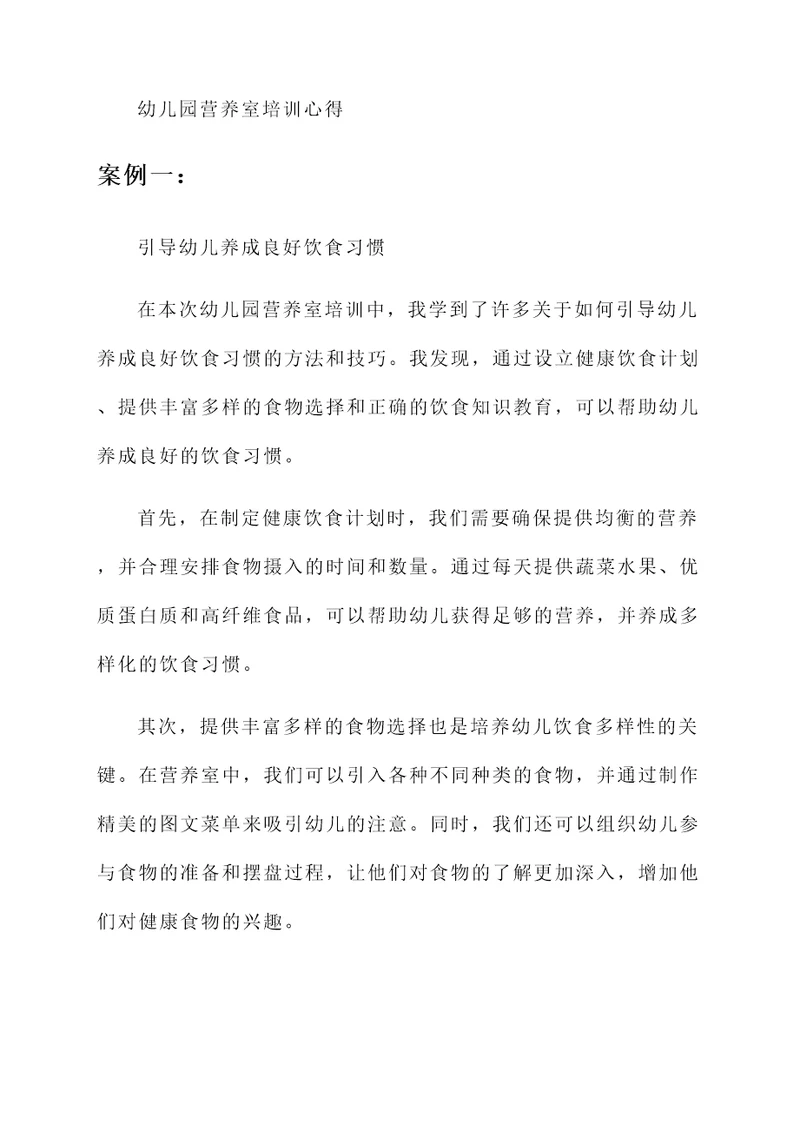 幼儿园营养室培训心得

案例一：

引导幼儿养成良好饮食习惯

在本次幼儿园营养室培训中，我学到了许多关于如何引导幼儿养成良好饮食习惯的方法和技巧。我发现，通过设立健康饮食计划、提供丰富多样的食物选择和正确的饮食知识教育，可以帮助幼儿养成良好的饮食习惯。

首先，在制定健康饮食计划时，我们需要确保提供均衡的营养，并合理安排食物摄入的时间和数量。通过每天提供蔬菜水果、优质蛋白质和高纤维食品，可以帮助幼儿获得足够的营养，并养成多样化的饮食习惯。

其次，提供丰富多样的食物选择也是培养幼儿饮食多样性的关键。在营养室中，我们可以引入各种不同种类的食物，并通过制作精美的图文菜单来吸引幼儿的注意。同时，我们还可以组织幼儿参与食物的准备和摆盘过程，让他们对食物的了解更加深入，增加他们对健康食物的兴趣。